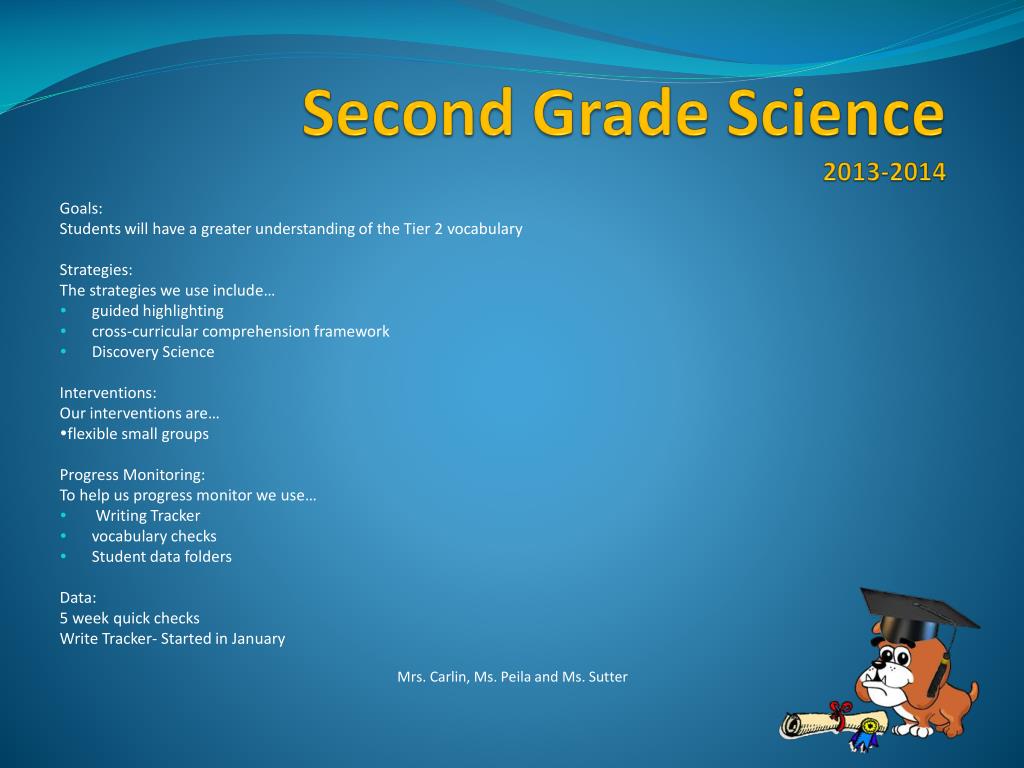 Second Grade Science

2013-2014

Goals:
Students will have a greater understanding of the Tier 2 vocabulary

Strategies:
The strategies we use include…
• guided highlighting
• cross-curricular comprehension framework
• Discovery Science

Interventions:
Our interventions are…
•flexible small groups

Progress Monitoring:
To help us progress monitor we use…
• Writing Tracker
• vocabulary checks
• Student data folders

Data:
5 week quick checks
Write Tracker- Started in January

Mrs. Carlin, Ms. Peila and Ms. Sutter